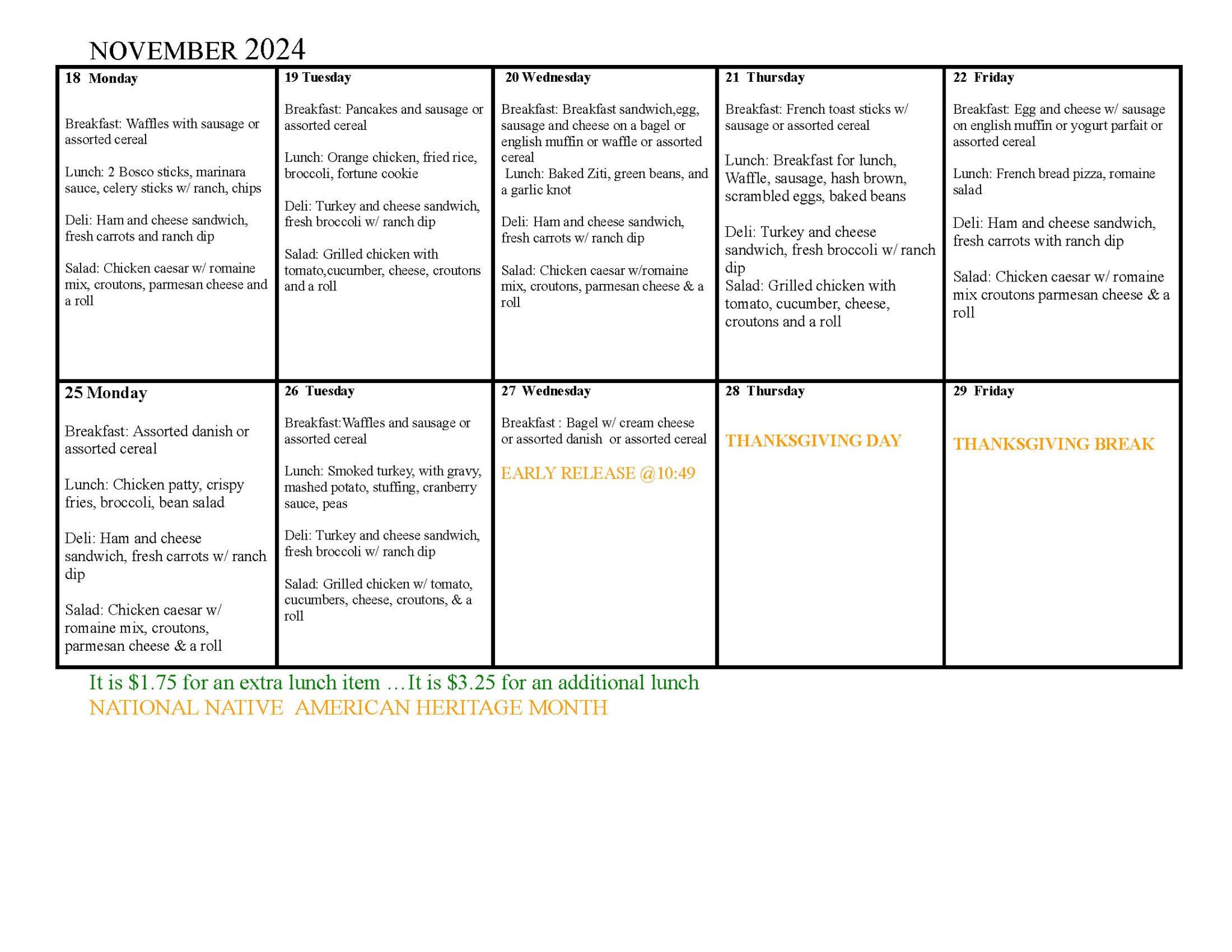 NOVEMBER 2024

| 18 Monday | 19 Tuesday | 20 Wednesday | 21 Thursday | 22 Friday |
|---|---|---|---|---|
| Breakfast: Waffles with sausage or assorted cereal<br><br>Lunch: 2 Bosco sticks, marinara sauce, celery sticks w/ ranch, chips<br><br>Deli: Ham and cheese sandwich, fresh carrots and ranch dip<br><br>Salad: Chicken caesar w/ romaine mix, croutons, parmesan cheese and a roll | Breakfast: Pancakes and sausage or assorted cereal<br><br>Lunch: Orange chicken, fried rice, broccoli, fortune cookie<br><br>Deli: Turkey and cheese sandwich, fresh broccoli w/ ranch dip<br><br>Salad: Grilled chicken with tomato,cucumber, cheese, croutons and a roll | Breakfast: Breakfast sandwich,egg, sausage and cheese on a bagel or english muffin or waffle or assorted cereal<br>Lunch: Baked Ziti, green beans, and a garlic knot<br><br>Deli: Ham and cheese sandwich, fresh carrots w/ ranch dip<br><br>Salad: Chicken caesar w/romaine mix, croutons, parmesan cheese & a roll | Breakfast: French toast sticks w/ sausage or assorted cereal<br><br>Lunch: Breakfast for lunch, Waffle, sausage, hash brown, scrambled eggs, baked beans<br><br>Deli: Turkey and cheese sandwich, fresh broccoli w/ ranch dip<br>Salad: Grilled chicken with tomato, cucumber, cheese, croutons and a roll | Breakfast: Egg and cheese w/ sausage on english muffin or yogurt parfait or assorted cereal<br><br>Lunch: French bread pizza, romaine salad<br><br>Deli: Ham and cheese sandwich, fresh carrots with ranch dip<br><br>Salad: Chicken caesar w/ romaine mix croutons parmesan cheese & a roll |
| 25 Monday<br><br>Breakfast: Assorted danish or assorted cereal<br><br>Lunch: Chicken patty, crispy fries, broccoli, bean salad<br><br>Deli: Ham and cheese sandwich, fresh carrots w/ ranch dip<br><br>Salad: Chicken caesar w/ romaine mix, croutons, parmesan cheese & a roll | 26 Tuesday<br><br>Breakfast:Waffles and sausage or assorted cereal<br><br>Lunch: Smoked turkey, with gravy, mashed potato, stuffing, cranberry sauce, peas<br><br>Deli: Turkey and cheese sandwich, fresh broccoli w/ ranch dip<br><br>Salad: Grilled chicken w/ tomato, cucumbers, cheese, croutons, & a roll | 27 Wednesday<br><br>Breakfast : Bagel w/ cream cheese or assorted danish or assorted cereal<br><br>EARLY RELEASE @10:49 | 28 Thursday<br><br>THANKSGIVING DAY | 29 Friday<br><br>THANKSGIVING BREAK |

It is $1.75 for an extra lunch item …It is $3.25 for an additional lunch
NATIONAL NATIVE AMERICAN HERITAGE MONTH